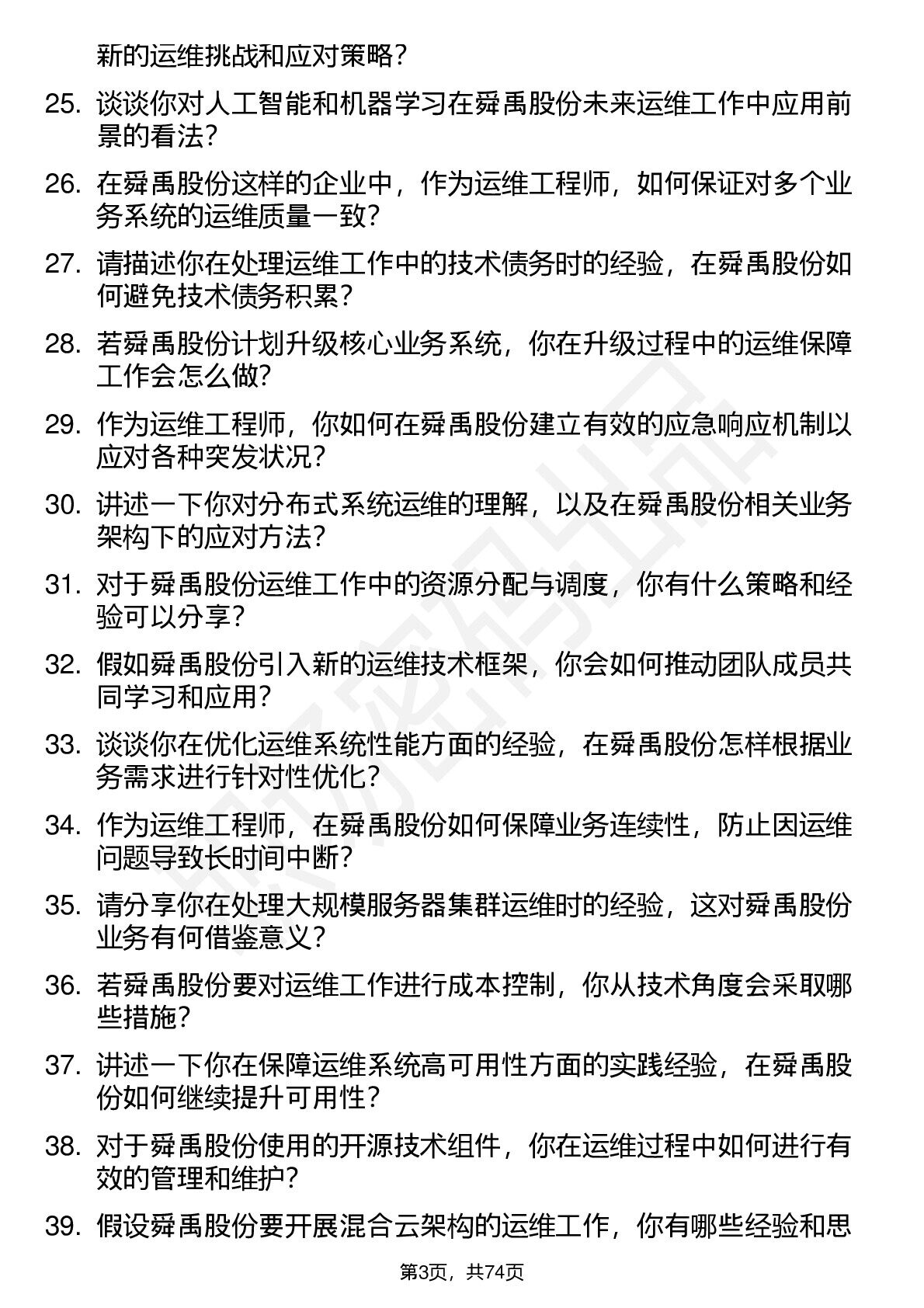 新的运维挑战和应对策略？

25. 谈谈你对人工智能和机器学习在舜禹股份未来运维工作中应用前景的看法？

26. 在舜禹股份这样的企业中，作为运维工程师，如何保证对多个业务系统的运维质量一致？

27. 请描述你在处理运维工作中的技术债务时的经验，在舜禹股份如何避免技术债务积累？

28. 若舜禹股份计划升级核心业务系统，你在升级过程中的运维保障工作会怎么做？

29. 作为运维工程师，你如何在舜禹股份建立有效的应急响应机制以应对各种突发状况？

30. 讲述一下你对分布式系统运维的理解，以及在舜禹股份相关业务架构下的应对方法？

31. 对于舜禹股份运维工作中的资源分配与调度，你有什么策略和经验可以分享？

32. 假如舜禹股份引入新的运维技术框架，你会如何推动团队成员共同学习和应用？

33. 谈谈你在优化运维系统性能方面的经验，在舜禹股份怎样根据业务需求进行针对性优化？

34. 作为运维工程师，在舜禹股份如何保障业务连续性，防止因运维问题导致长时间中断？

35. 请分享你在处理大规模服务器集群运维时的经验，这对舜禹股份业务有何借鉴意义？

36. 若舜禹股份要对运维工作进行成本控制，你从技术角度会采取哪些措施？

37. 讲述一下你在保障运维系统高可用性方面的实践经验，在舜禹股份如何继续提升可用性？

38. 对于舜禹股份使用的开源技术组件，你在运维过程中如何进行有效的管理和维护？

39. 假设舜禹股份要开展混合云架构的运维工作，你有哪些经验和思

第3页，共74页